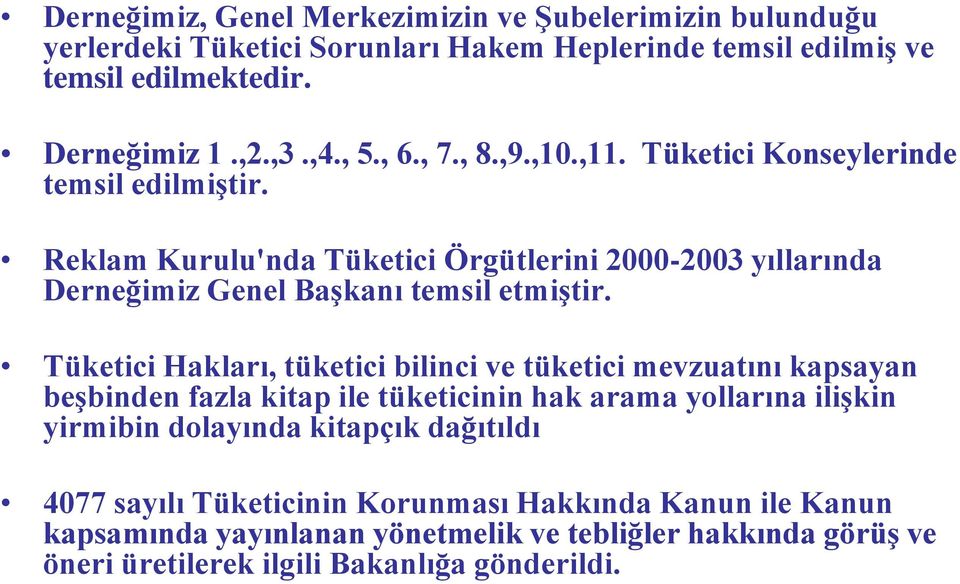 • Derneğimiz, Genel Merkezimizin ve Şubelerimizin bulunduğu yerlerdeki Tüketici Sorunları Hakem Heplerinde temsil edilmiş ve temsil edilmektedir.

• Derneğimiz 1 .,2.,3 .,4., 5., 6., 7., 8.,9.,10.,11. Tüketici Konseylerinde temsil edilmiştir.

• Reklam Kurulu'nda Tüketici Örgütlerini 2000-2003 yıllarında Derneğimiz Genel Başkanı temsil etmiştir.

• Tüketici Hakları, tüketici bilinci ve tüketici mevzuatını kapsayan beşbinden fazla kitap ile tüketicinin hak arama yollarına ilişkin yirmibin dolayında kitapçık dağıtıldı

• 4077 sayılı Tüketicinin Korunması Hakkında Kanun ile Kanun kapsamında yayınlanan yönetmelik ve tebliğler hakkında görüş ve öneri üretilerek ilgili Bakanlığa gönderildi.